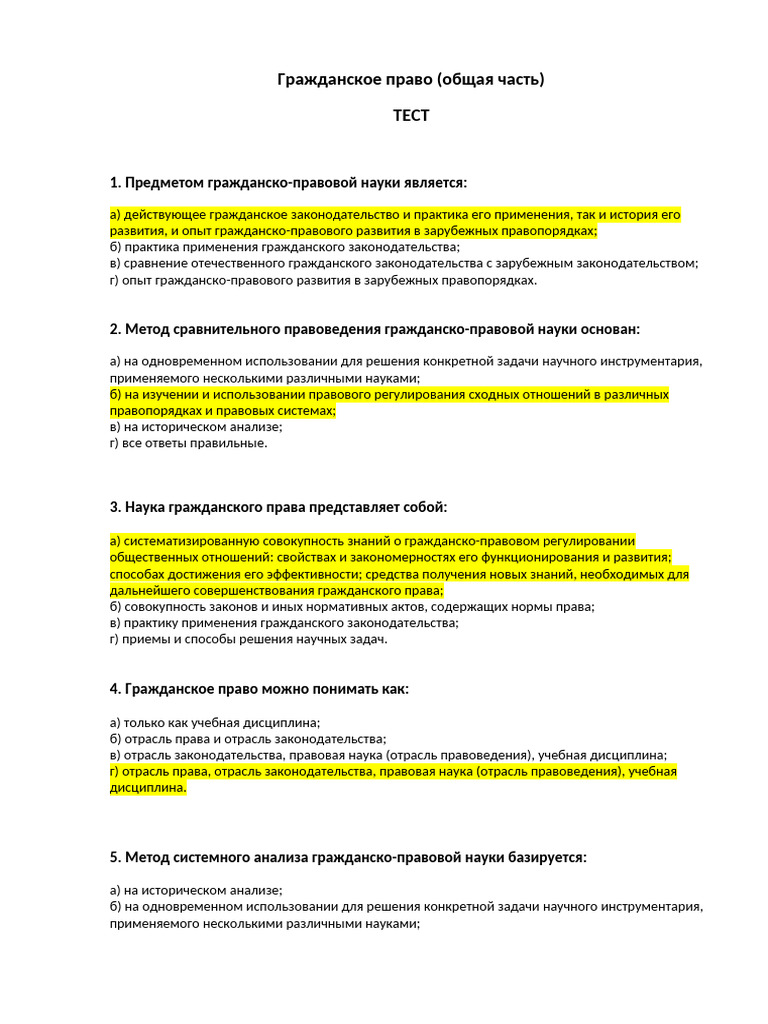 Гражданское право (общая часть)

ТЕСТ

1. Предметом гражданско-правовой науки является:

а) действующее гражданское законодательство и практика его применения, так и история его развития, и опыт гражданско-правового развития в зарубежных правопорядках;
б) практика применения гражданского законодательства;
в) сравнение отечественного гражданского законодательства с зарубежным законодательством;
г) опыт гражданско-правового развития в зарубежных правопорядках.

2. Метод сравнительного правоведения гражданско-правовой науки основан:

а) на одновременном использовании для решения конкретной задачи научного инструментария, применяемого несколькими различными науками;
б) на изучении и использовании правового регулирования сходных отношений в различных правопорядках и правовых системах;
в) на историческом анализе;
г) все ответы правильные.

3. Наука гражданского права представляет собой:

а) систематизированную совокупность знаний о гражданско-правовом регулировании общественных отношений: свойствах и закономерностях его функционирования и развития; способах достижения его эффективности; средства получения новых знаний, необходимых для дальнейшего совершенствования гражданского права;
б) совокупность законов и иных нормативных актов, содержащих нормы права;
в) практику применения гражданского законодательства;
г) приемы и способы решения научных задач.

4. Гражданское право можно понимать как:

а) только как учебная дисциплина;
б) отрасль права и отрасль законодательства;
в) отрасль законодательства, правовая наука (отрасль правоведения), учебная дисциплина;
г) отрасль права, отрасль законодательства, правовая наука (отрасль правоведения), учебная дисциплина.

5. Метод системного анализа гражданско-правовой науки базируется:

а) на историческом анализе;
б) на одновременном использовании для решения конкретной задачи научного инструментария, применяемого несколькими различными науками;